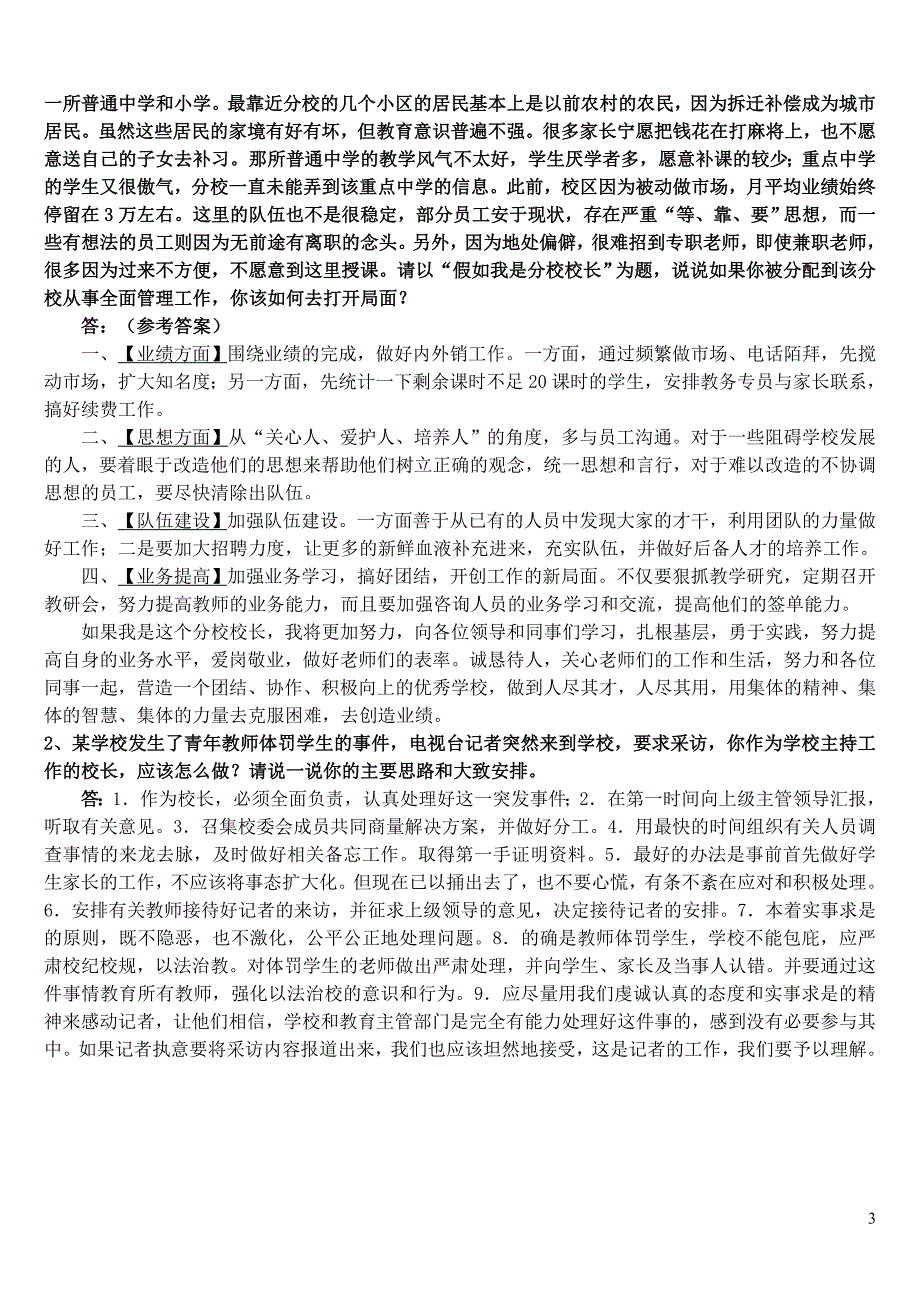 一所普通中学和小学。最靠近分校的几个小区的居民基本上是以前农村的农民，因为拆迁补偿成为城市居民。虽然这些居民的家境有好有坏，但教育意识普遍不强。很多家长宁愿把钱花在打麻将上，也不愿意送自己的子女去补习。那所普通中学的教学风气不太好，学生厌学者多，愿意补课的较少；重点中学的学生又很傲气，分校一直未能弄到该重点中学的信息。此前，校区因为被动做市场，月平均业绩始终停留在3万左右。这里的队伍也不是很稳定，部分员工安于现状，存在严重“等、靠、要”思想，而一些有想法的员工则因为无前途有离职的念头。另外，因为地处偏僻，很难招到专职老师，即使兼职老师，很多因为过来不方便，不愿意到这里授课。请以“假如我是分校校长”为题，说说如果你被分配到该分校从事全面管理工作，你该如何去打开局面？

答：（参考答案）

一、【业绩方面】围绕业绩的完成，做好内外销工作。一方面，通过频繁做市场、电话陌拜，先搅动市场，扩大知名度；另一方面，先统计一下剩余课时不足20课时的学生，安排教务专员与家长联系，搞好续费工作。

二、【思想方面】从“关心人、爱护人、培养人”的角度，多与员工沟通。对于一些阻碍学校发展的人，要着眼于改造他们的思想来帮助他们树立正确的观念，统一思想和言行，对于难以改造的不协调思想的员工，要尽快清除出队伍。

三、【队伍建设】加强队伍建设。一方面善于从已有的人员中发现大家的才干，利用团队的力量做好工作；二是要加大招聘力度，让更多的新鲜血液补充进来，充实队伍，并做好后备人才的培养工作。

四、【业务提高】加强业务学习，搞好团结，开创工作的新局面。不仅要狠抓教学研究，定期召开教研会，努力提高教师的业务能力，而且要加强咨询人员的业务学习和交流，提高他们的签单能力。

如果我是这个分校校长，我将更加努力，向各位领导和同事们学习，扎根基层，勇于实践，努力提高自身的业务水平，爱岗敬业，做好老师们的表率。诚恳待人，关心老师们的工作和生活，努力和各位同事一起，营造一个团结、协作、积极向上的优秀学校，做到人尽其才，人尽其用，用集体的精神、集体的智慧、集体的力量去克服困难，去创造业绩。

2、某学校发生了青年教师体罚学生的事件，电视台记者突然来到学校，要求采访，你作为学校主持工作的校长，应该怎么做？请说一说你的主要思路和大致安排。

答：1．作为校长，必须全面负责，认真处理好这一突发事件；2．在第一时间向上级主管领导汇报，听取有关意见。3．召集校委会成员共同商量解决方案，并做好分工。4．用最快的时间组织有关人员调查事情的来龙去脉，及时做好相关备忘工作。取得第一手证明资料。5．最好的办法是事前首先做好学生家长的工作，不应该将事态扩大化。但现在已以捅出去了，也不要心慌，有条不紊在应对和积极处理。6．安排有关教师接待好记者的来访，并征求上级领导的意见，决定接待记者的安排。7．本着实事求是的原则，既不隐恶，也不激化，公平公正地处理问题。8．的确是教师体罚学生，学校不能包庇，应严肃校纪校规，以法治教。对体罚学生的老师做出严肃处理，并向学生、家长及当事人认错。并要通过这件事情教育所有教师，强化以法治校的意识和行为。9．应尽量用我们虔诚认真的态度和实事求是的精神来感动记者，让他们相信，学校和教育主管部门是完全有能力处理好这件事的，感到没有必要参与其中。如果记者执意要将采访内容报道出来，我们也应该坦然地接受，这是记者的工作，我们要予以理解。

3